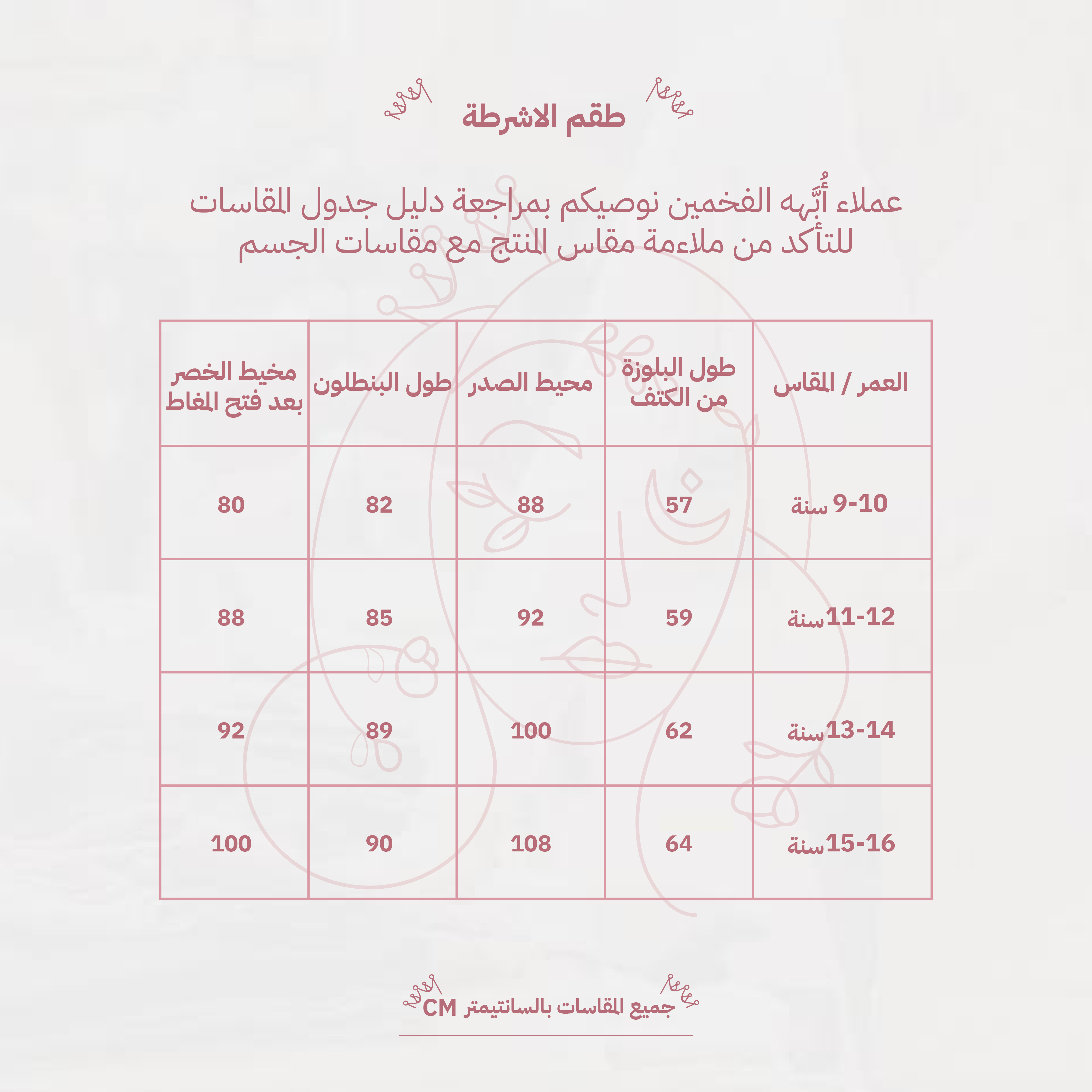 طقم الاشرطة

عملاء أُبَّهه الفخمين نوصيكم بمراجعة دليل جدول المقاسات للتأكد من ملاءمة مقاس المنتج مع مقاسات الجسم

| العمر / المقاس | طول البلوزة من الكتف | محيط الصدر | طول البنطلون | مخيط الخصر بعد فتح المغاط |
|---|---|---|---|---|
| 9-10 سنة | 57 | 88 | 82 | 80 |
| 11-12سنة | 59 | 92 | 85 | 88 |
| 13-14سنة | 62 | 100 | 89 | 92 |
| 15-16سنة | 64 | 108 | 90 | 100 |

جميع المقاسات بالسانتيمتر CM